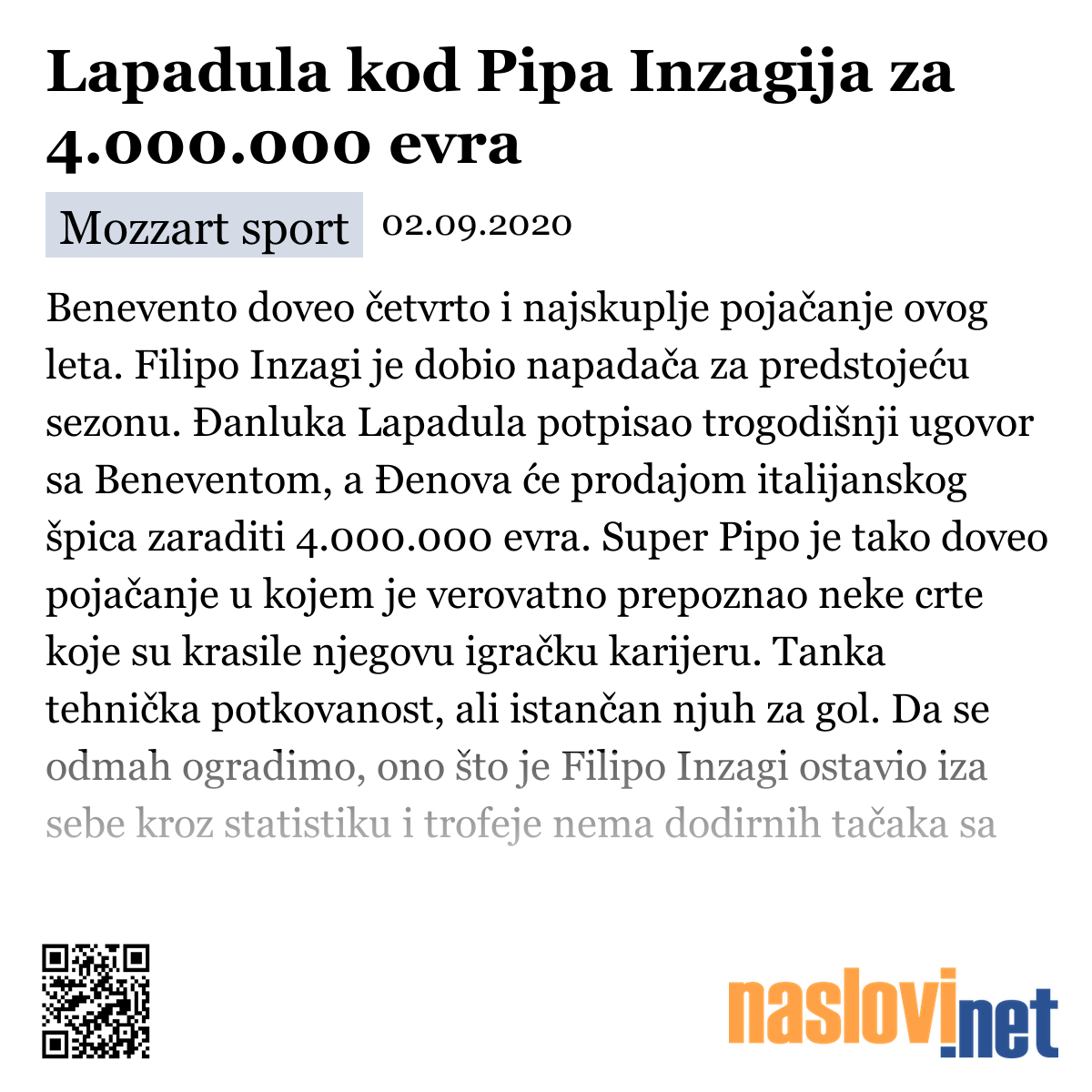 Lapadula kod Pipa Inzagija za 4.000.000 evra

Mozzart sport 02.09.2020

Benevento doveo četvrto i najskuplje pojačanje ovog leta. Filipo Inzagi je dobio napadača za predstojeću sezonu. Đanluka Lapadula potpisao trogodišnji ugovor sa Beneventom, a Đenova će prodajom italijanskog špica zaraditi 4.000.000 evra. Super Pipo je tako doveo pojačanje u kojem je verovatno prepoznao neke crte koje su krasile njegovu igračku karijeru. Tanka tehnička potkovanost, ali istančan njuh za gol. Da se odmah ogradimo, ono što je Filipo Inzagi ostavio iza sebe kroz statistiku i trofeje nema dodirnih tačaka sa

naslovi.net